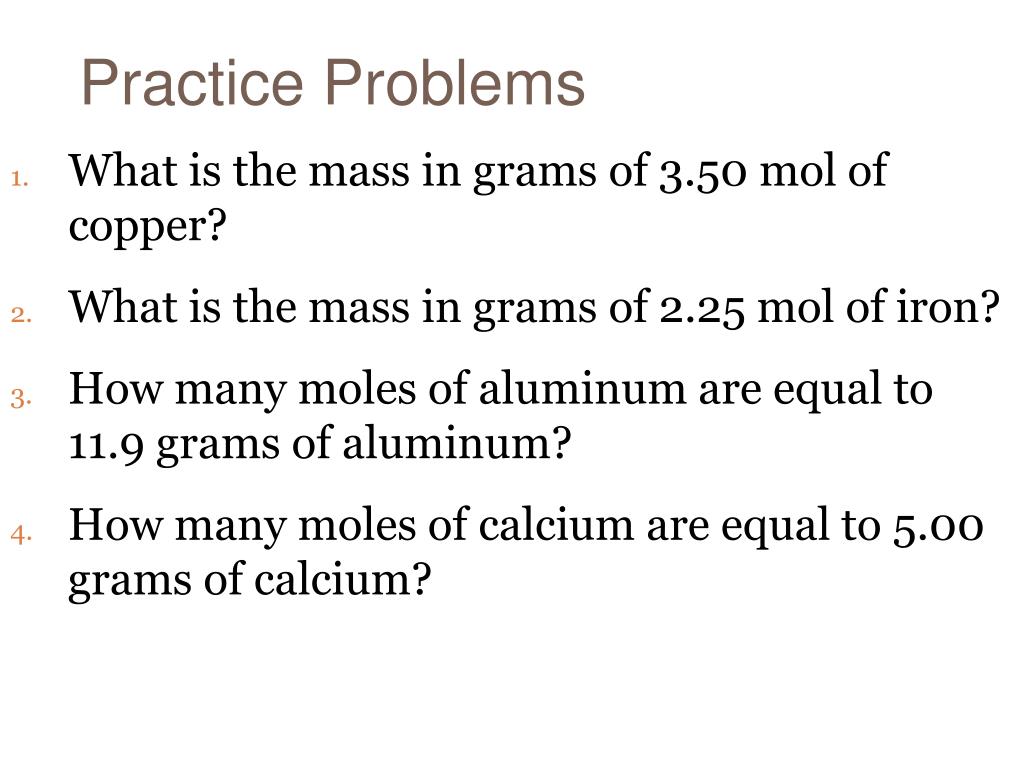 Practice Problems

1. What is the mass in grams of 3.50 mol of copper?

2. What is the mass in grams of 2.25 mol of iron?

3. How many moles of aluminum are equal to 11.9 grams of aluminum?

4. How many moles of calcium are equal to 5.00 grams of calcium?